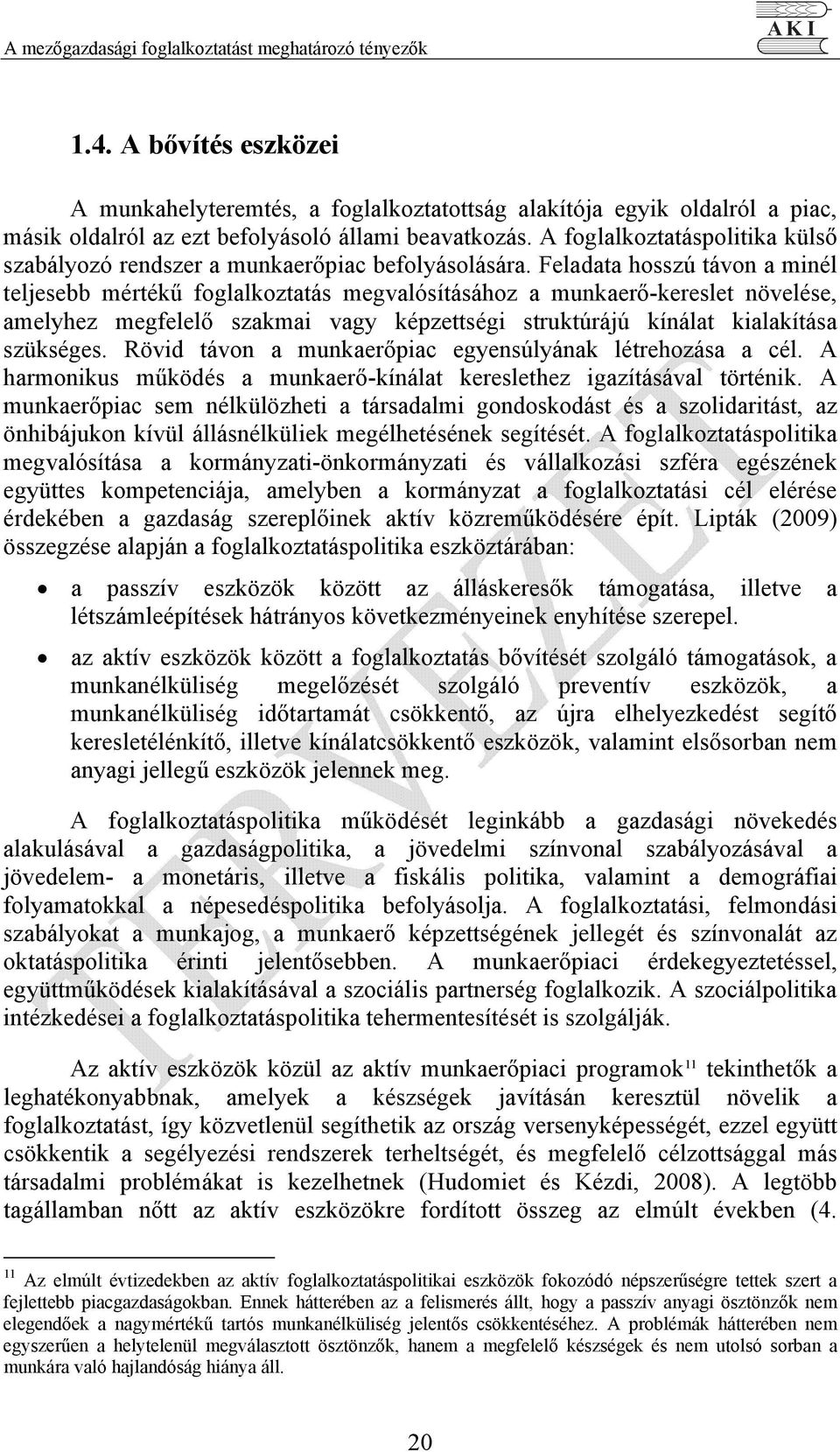 A mezőgazdasági foglalkoztatást meghatározó tényezők

AKI

1.4. A bővítés eszközei

A munkahelyteremtés, a foglalkoztatottság alakítója egyik oldalról a piac, másik oldalról az ezt befolyásoló állami beavatkozás. A foglalkoztatáspolitika külső szabályozó rendszer a munkaerőpiac befolyásolására. Feladata hosszú távon a minél teljesebb mértékű foglalkoztatás megvalósításához a munkaerő-kereslet növelése, amelyhez megfelelő szakmai vagy képzettségi struktúrájú kínálat kialakítása szükséges. Rövid távon a munkaerőpiac egyensúlyának létrehozása a cél. A harmonikus működés a munkaerő-kínálat kereslethez igazításával történik. A munkaerőpiac sem nélkülözheti a társadalmi gondoskodást és a szolidaritást, az önhibájukon kívül állásnélküliek megélhetésének segítését. A foglalkoztatáspolitika megvalósítása a kormányzati-önkormányzati és vállalkozási szféra egészének együttes kompetenciája, amelyben a kormányzat a foglalkoztatási cél elérése érdekében a gazdaság szereplőinek aktív közreműködésére épít. Lipták (2009) összegzése alapján a foglalkoztatáspolitika eszköztárában:

• a passzív eszközök között az álláskeresők támogatása, illetve a létszámleépítések hátrányos következményeinek enyhítése szerepel.

• az aktív eszközök között a foglalkoztatás bővítését szolgáló támogatások, a munkanélküliség megelőzését szolgáló preventív eszközök, a munkanélküliség időtartamát csökkentő, az újra elhelyezkedést segítő keresletélénkítő, illetve kínálatcsökkentő eszközök, valamint elsősorban nem anyagi jellegű eszközök jelennek meg.

A foglalkoztatáspolitika működését leginkább a gazdasági növekedés alakulásával a gazdaságpolitika, a jövedelmi színvonal szabályozásával a jövedelem- a monetáris, illetve a fiskális politika, valamint a demográfiai folyamatokkal a népesedéspolitika befolyásolja. A foglalkoztatási, felmondási szabályokat a munkajog, a munkaerő képzettségének jellegét és színvonalát az oktatáspolitika érinti jelentősebben. A munkaerőpiaci érdekegyeztetéssel, együttműködések kialakításával a szociális partnerség foglalkozik. A szociálpolitika intézkedései a foglalkoztatáspolitika tehermentesítését is szolgálják.

Az aktív eszközök közül az aktív munkaerőpiaci programok$^{11}$ tekinthetők a leghatékonyabbnak, amelyek a készségek javításán keresztül növelik a foglalkoztatást, így közvetlenül segíthetik az ország versenyképességét, ezzel együtt csökkentik a segélyezési rendszerek terheltségét, és megfelelő célzottsággal más társadalmi problémákat is kezelhetnek (Hudomiet és Kézdi, 2008). A legtöbb tagállamban nőtt az aktív eszközökre fordított összeg az elmúlt években (4.

$^{11}$ Az elmúlt évtizedekben az aktív foglalkoztatáspolitikai eszközök fokozódó népszerűségre tettek szert a fejlettebb piacgazdaságokban. Ennek hátterében az a felismerés állt, hogy a passzív anyagi ösztönzők nem elegendőek a nagymértékű tartós munkanélküliség jelentős csökkentéséhez. A problémák hátterében nem egyszerűen a helytelenül megválasztott ösztönzők, hanem a megfelelő készségek és nem utolsó sorban a munkára való hajlandóság hiánya áll.

20